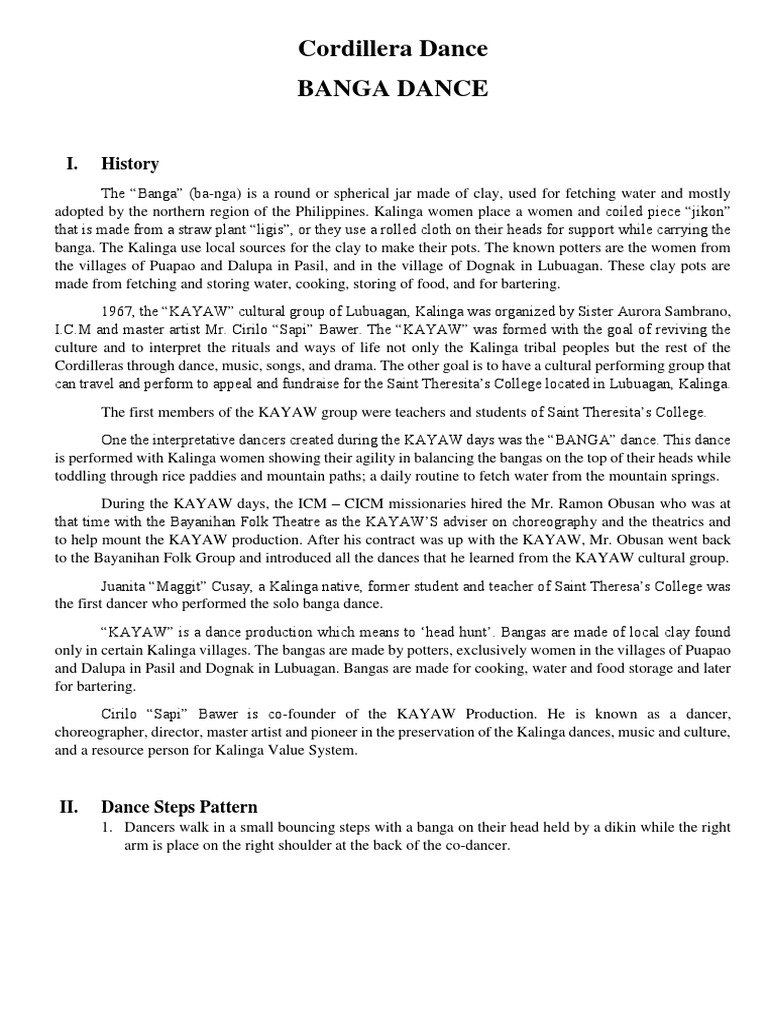 Cordillera Dance

BANGA DANCE

I. History

The “Banga” (ba-nga) is a round or spherical jar made of clay, used for fetching water and mostly adopted by the northern region of the Philippines. Kalinga women place a women and coiled piece “jikon” that is made from a straw plant “ligis”, or they use a rolled cloth on their heads for support while carrying the banga. The Kalinga use local sources for the clay to make their pots. The known potters are the women from the villages of Puapao and Dalupa in Pasil, and in the village of Dognak in Lubuagan. These clay pots are made from fetching and storing water, cooking, storing of food, and for bartering.

1967, the “KAYAW” cultural group of Lubuagan, Kalinga was organized by Sister Aurora Sambrano, I.C.M and master artist Mr. Cirilo “Sapi” Bawer. The “KAYAW” was formed with the goal of reviving the culture and to interpret the rituals and ways of life not only the Kalinga tribal peoples but the rest of the Cordilleras through dance, music, songs, and drama. The other goal is to have a cultural performing group that can travel and perform to appeal and fundraise for the Saint Theresita’s College located in Lubuagan, Kalinga.

The first members of the KAYAW group were teachers and students of Saint Theresita’s College.

One the interpretative dancers created during the KAYAW days was the “BANGA” dance. This dance is performed with Kalinga women showing their agility in balancing the bangas on the top of their heads while toddling through rice paddies and mountain paths; a daily routine to fetch water from the mountain springs.

During the KAYAW days, the ICM – CICM missionaries hired the Mr. Ramon Obusan who was at that time with the Bayanihan Folk Theatre as the KAYAW’S adviser on choreography and the theatrics and to help mount the KAYAW production. After his contract was up with the KAYAW, Mr. Obusan went back to the Bayanihan Folk Group and introduced all the dances that he learned from the KAYAW cultural group.

Juanita “Maggit” Cusay, a Kalinga native, former student and teacher of Saint Theresa’s College was the first dancer who performed the solo banga dance.

“KAYAW” is a dance production which means to ‘head hunt’. Bangas are made of local clay found only in certain Kalinga villages. The bangas are made by potters, exclusively women in the villages of Puapao and Dalupa in Pasil and Dognak in Lubuagan. Bangas are made for cooking, water and food storage and later for bartering.

Cirilo “Sapi” Bawer is co-founder of the KAYAW Production. He is known as a dancer, choreographer, director, master artist and pioneer in the preservation of the Kalinga dances, music and culture, and a resource person for Kalinga Value System.

II. Dance Steps Pattern

1. Dancers walk in a small bouncing steps with a banga on their head held by a dikin while the right arm is place on the right shoulder at the back of the co-dancer.